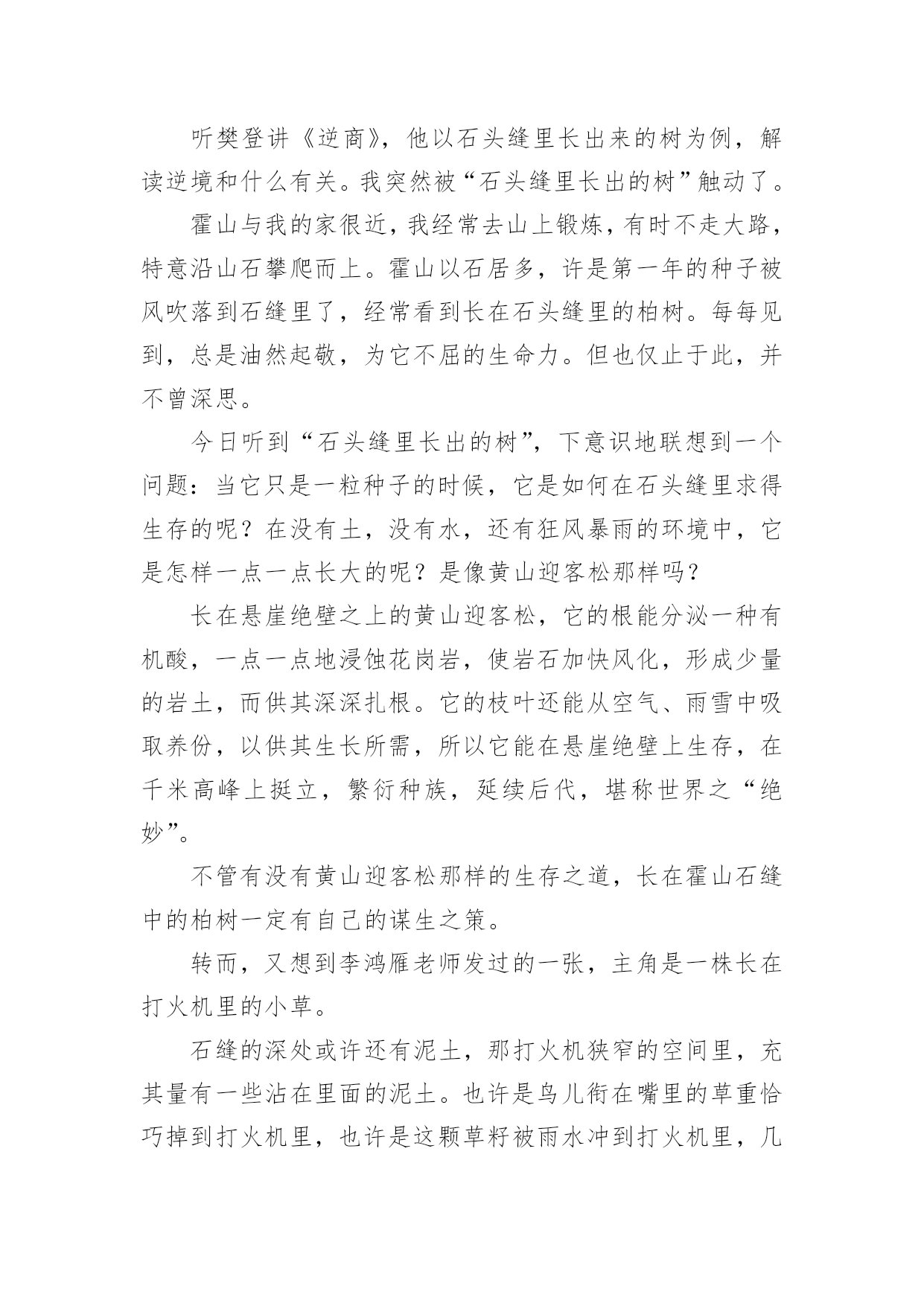 听樊登讲《逆商》，他以石头缝里长出来的树为例，解读逆境和什么有关。我突然被“石头缝里长出的树”触动了。

霍山与我的家很近，我经常去山上锻炼，有时不走大路，特意沿山石攀爬而上。霍山以石居多，许是第一年的种子被风吹落到石缝里了，经常看到长在石头缝里的柏树。每每见到，总是油然起敬，为它不屈的生命力。但也仅止于此，并不曾深思。

今日听到“石头缝里长出的树”，下意识地联想到一个问题：当它只是一粒种子的时候，它是如何在石头缝里求得生存的呢？在没有土，没有水，还有狂风暴雨的环境中，它是怎样一点一点长大的呢？是像黄山迎客松那样吗？

长在悬崖绝壁之上的黄山迎客松，它的根能分泌一种有机酸，一点一点地浸蚀花岗岩，使岩石加快风化，形成少量的岩土，而供其深深扎根。它的枝叶还能从空气、雨雪中吸取养份，以供其生长所需，所以它能在悬崖绝壁上生存，在千米高峰上挺立，繁衍种族，延续后代，堪称世界之“绝妙”。

不管有没有黄山迎客松那样的生存之道，长在霍山石缝中的柏树一定有自己的谋生之策。

转而，又想到李鸿雁老师发过的一张，主角是一株长在打火机里的小草。

石缝的深处或许还有泥土，那打火机狭窄的空间里，充其量有一些沾在里面的泥土。也许是鸟儿衔在嘴里的草重恰巧掉到打火机里，也许是这颗草籽被雨水冲到打火机里，几